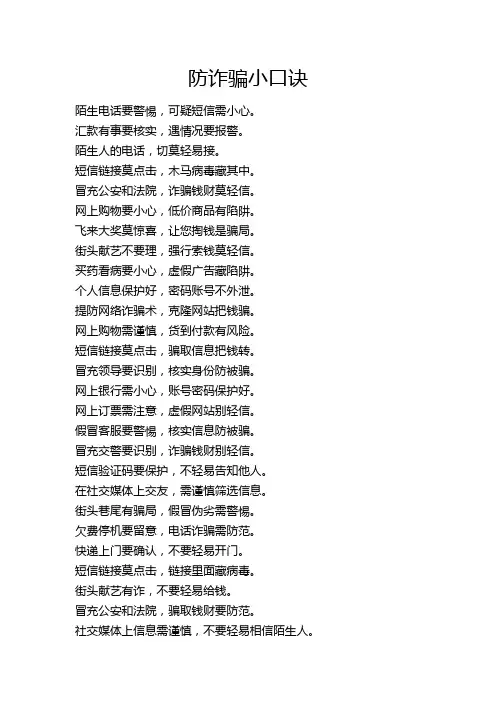 防诈骗小口诀

陌生电话要警惕，可疑短信需小心。
汇款有事要核实，遇情况要报警。
陌生人的电话，切莫轻易接。
短信链接莫点击，木马病毒藏其中。
冒充公安和法院，诈骗钱财莫轻信。
网上购物要小心，低价商品有陷阱。
飞来大奖莫惊喜，让您掏钱是骗局。
街头献艺不要理，强行索钱莫轻信。
买药看病要小心，虚假广告藏陷阱。
个人信息保护好，密码账号不外泄。
提防网络诈骗术，克隆网站把钱骗。
网上购物需谨慎，货到付款有风险。
短信链接莫点击，骗取信息把钱转。
冒充领导要识别，核实身份防被骗。
网上银行需小心，账号密码保护好。
网上订票需注意，虚假网站别轻信。
假冒客服要警惕，核实信息防被骗。
冒充交警要识别，诈骗钱财别轻信。
短信验证码要保护，不轻易告知他人。
在社交媒体上交友，需谨慎筛选信息。
街头巷尾有骗局，假冒伪劣需警惕。
欠费停机要留意，电话诈骗需防范。
快递上门要确认，不要轻易开门。
短信链接莫点击，链接里面藏病毒。
街头献艺有诈，不要轻易给钱。
冒充公安和法院，骗取钱财要防范。
社交媒体上信息需谨慎，不要轻易相信陌生人。